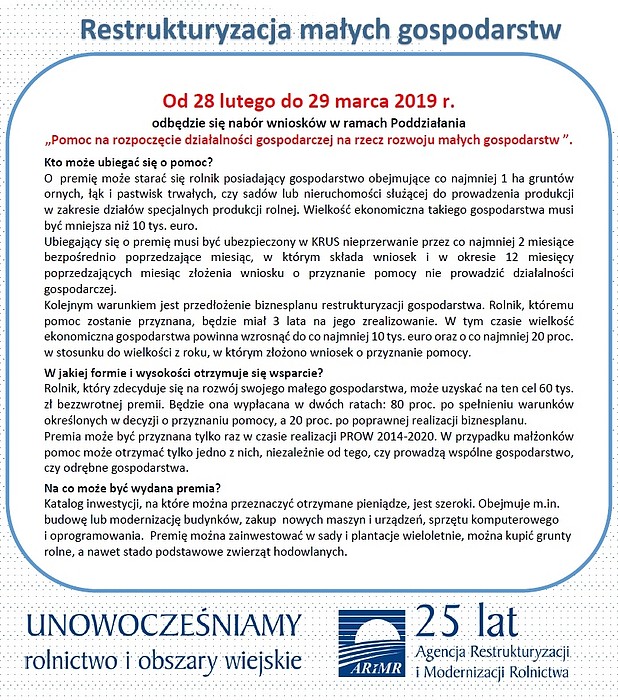 Restrukturyzacja małych gospodarstw

Od 28 lutego do 29 marca 2019 r.

odbędzie się nabór wniosków w ramach Poddziałania

„Pomoc na rozpoczęcie działalności gospodarczej na rzecz rozwoju małych gospodarstw ”.

Kto może ubiegać się o pomoc?

O premię może starać się rolnik posiadający gospodarstwo obejmujące co najmniej 1 ha gruntów ornych, łąk i pastwisk trwałych, czy sadów lub nieruchomości służącej do prowadzenia produkcji w zakresie działów specjalnych produkcji rolnej. Wielkość ekonomiczna takiego gospodarstwa musi być mniejsza niż 10 tys. euro.

Ubiegający się o premię musi być ubezpieczony w KRUS nieprzerwanie przez co najmniej 2 miesiące bezpośrednio poprzedzające miesiąc, w którym składa wniosek i w okresie 12 miesięcy poprzedzających miesiąc złożenia wniosku o przyznanie pomocy nie prowadzić działalności gospodarczej.

Kolejnym warunkiem jest przedłożenie biznesplanu restrukturyzacji gospodarstwa. Rolnik, któremu pomoc zostanie przyznana, będzie miał 3 lata na jego zrealizowanie. W tym czasie wielkość ekonomiczna gospodarstwa powinna wzrosnąć do co najmniej 10 tys. euro oraz o co najmniej 20 proc. w stosunku do wielkości z roku, w którym złożono wniosek o przyznanie pomocy.

W jakiej formie i wysokości otrzymuje się wsparcie?

Rolnik, który zdecyduje się na rozwój swojego małego gospodarstwa, może uzyskać na ten cel 60 tys. zł bezzwrotnej premii. Będzie ona wypłacana w dwóch ratach: 80 proc. po spełnieniu warunków określonych w decyzji o przyznaniu pomocy, a 20 proc. po poprawnej realizacji biznesplanu.

Premia może być przyznana tylko raz w czasie realizacji PROW 2014-2020. W przypadku małżonków pomoc może otrzymać tylko jedno z nich, niezależnie od tego, czy prowadzą wspólne gospodarstwo, czy odrębne gospodarstwa.

Na co może być wydana premia?

Katalog inwestycji, na które można przeznaczyć otrzymane pieniądze, jest szeroki. Obejmuje m.in. budowę lub modernizację budynków, zakup nowych maszyn i urządzeń, sprzętu komputerowego i oprogramowania. Premię można zainwestować w sady i plantacje wieloletnie, można kupić grunty rolne, a nawet stado podstawowe zwierząt hodowlanych.

UNOWOCZEŚNIAMY
rolnictwo i obszary wiejskie

ARiMR
25 lat
Agencja Restrukturyzacji
i Modernizacji Rolnictwa